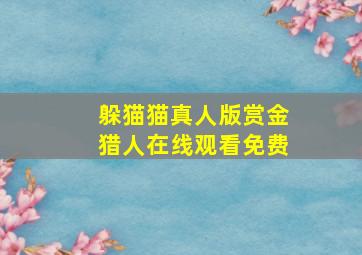 躲猫猫真人版赏金猎人在线观看免费